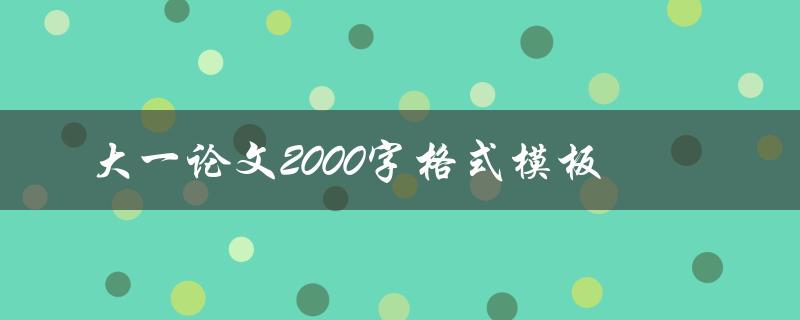 大一论文2000字格式模板